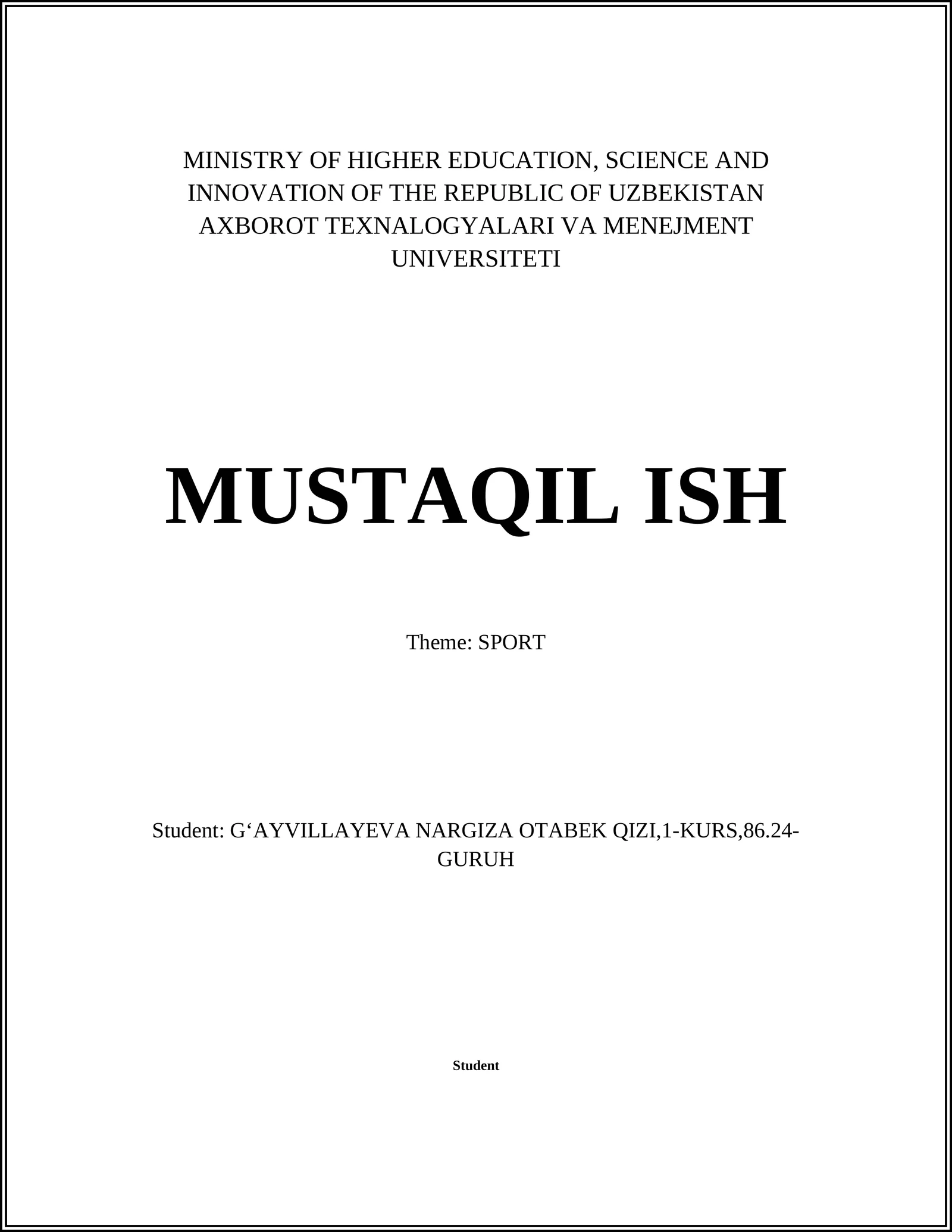 MINISTRY OF HIGHER EDUCATION, SCIENCE AND INNOVATION OF THE REPUBLIC OF UZBEKISTAN AXBOROT TEXNALOGYALARI VA MENEJMENT UNIVERSITETI

MUSTAQIL ISH

Theme: SPORT

Student: G‘AYVILLAYEVA NARGIZA OTABEK QIZI,1-KURS,86.24-GURUH

Student